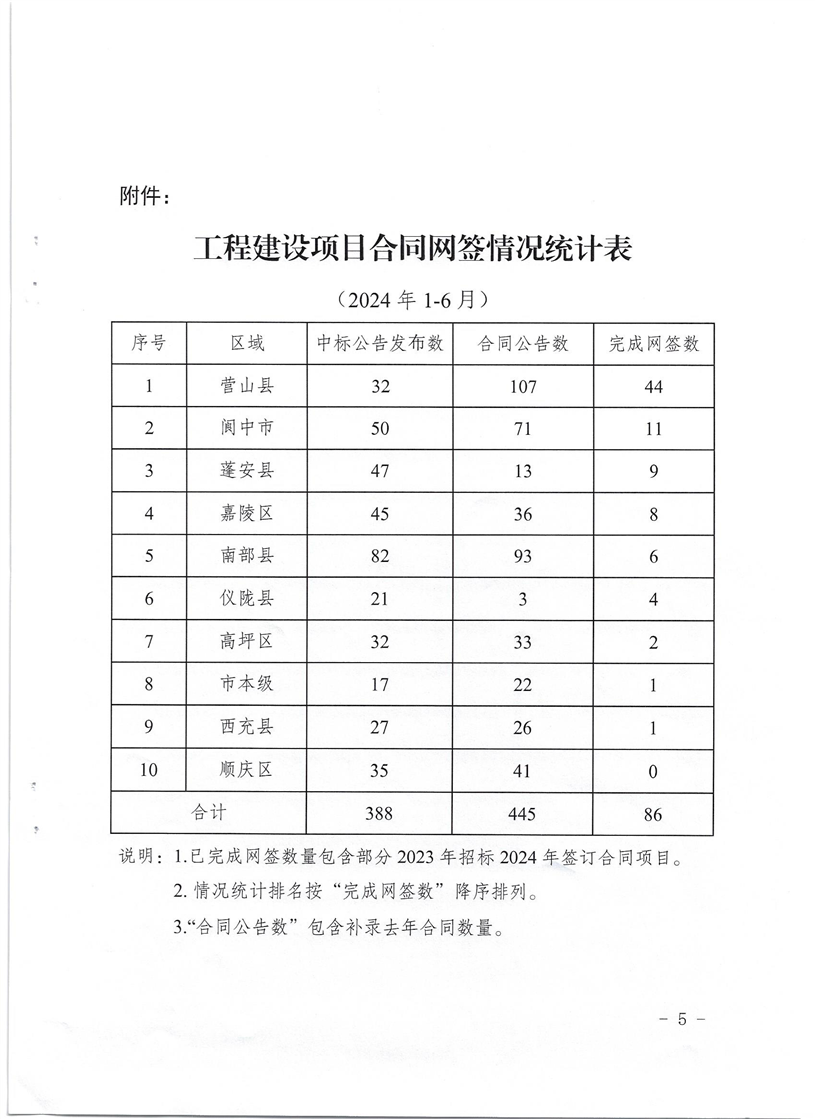 附件：

工程建设项目合同网签情况统计表

（2024 年 1-6 月）

| 序号 | 区域 | 中标公告发布数 | 合同公告数 | 完成网签数 |
|---|---|---|---|---|
| 1 | 营山县 | 32 | 107 | 44 |
| 2 | 阆中市 | 50 | 71 | 11 |
| 3 | 蓬安县 | 47 | 13 | 9 |
| 4 | 嘉陵区 | 45 | 36 | 8 |
| 5 | 南部县 | 82 | 93 | 6 |
| 6 | 仪陇县 | 21 | 3 | 4 |
| 7 | 高坪区 | 32 | 33 | 2 |
| 8 | 市本级 | 17 | 22 | 1 |
| 9 | 西充县 | 27 | 26 | 1 |
| 10 | 顺庆区 | 35 | 41 | 0 |
| 合计 | | 388 | 445 | 86 |

说明：1.已完成网签数量包含部分 2023 年招标 2024 年签订合同项目。

2. 情况统计排名按“完成网签数”降序排列。

3.“合同公告数”包含补录去年合同数量。

－ 5 －